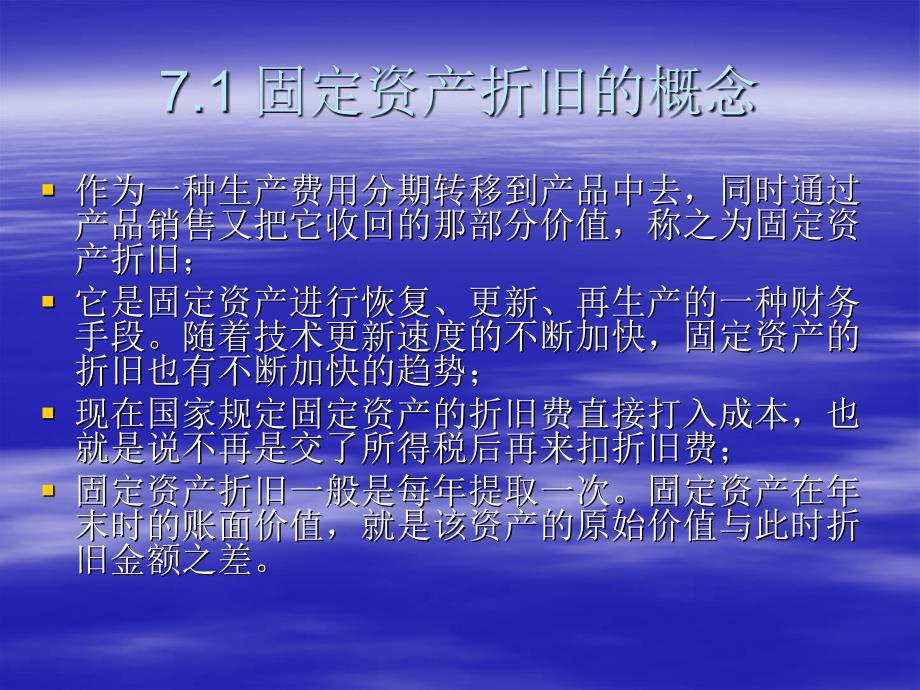 7.1 固定资产折旧的概念

▪ 作为一种生产费用分期转移到产品中去，同时通过产品销售又把它收回的那部分价值，称之为固定资产折旧；

▪ 它是固定资产进行恢复、更新、再生产的一种财务手段。随着技术更新速度的不断加快，固定资产的折旧也有不断加快的趋势；

▪ 现在国家规定固定资产的折旧费直接打入成本，也就是说不再是交了所得税后再来扣折旧费；

▪ 固定资产折旧一般是每年提取一次。固定资产在年末时的账面价值，就是该资产的原始价值与此时折旧金额之差。